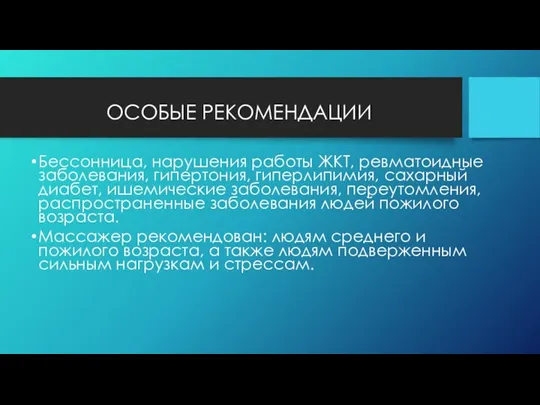 ОСОБЫЕ РЕКОМЕНДАЦИИ

•Бессонница, нарушения работы ЖКТ, ревматоидные заболевания, гипертония, гиперлипимия, сахарный диабет, ишемические заболевания, переутомления, распространенные заболевания людей пожилого возраста.

•Массажер рекомендован: людям среднего и пожилого возраста, а также людям подверженным сильным нагрузкам и стрессам.